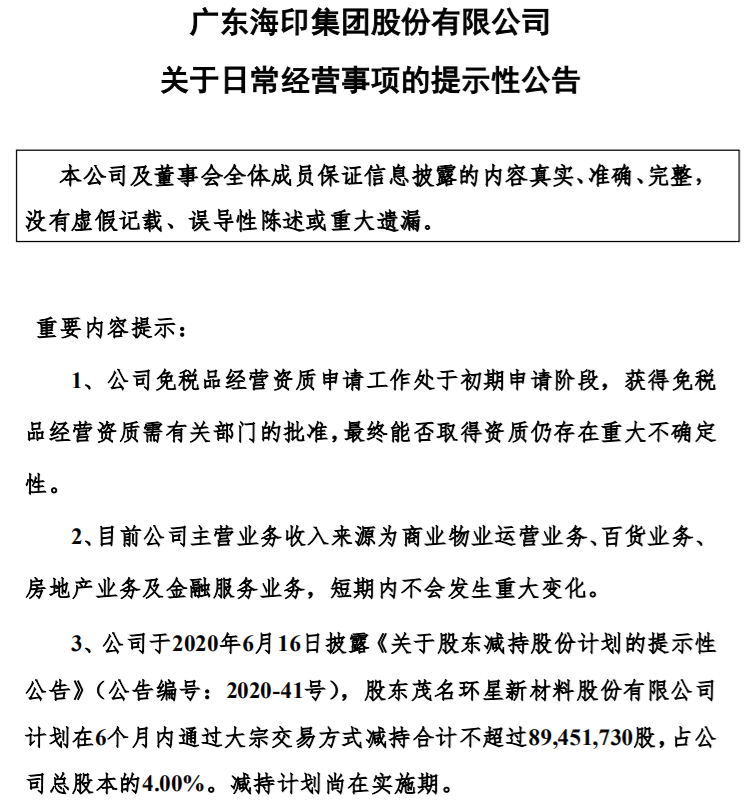 广东海印集团股份有限公司

关于日常经营事项的提示性公告

本公司及董事会全体成员保证信息披露的内容真实、准确、完整，没有虚假记载、误导性陈述或重大遗漏。

重要内容提示：

1、公司免税品经营资质申请工作处于初期申请阶段，获得免税品经营资质需有关部门的批准，最终能否取得资质仍存在重大不确定性。

2、目前公司主营业务收入来源为商业物业运营业务、百货业务、房地产业务及金融服务业务，短期内不会发生重大变化。

3、公司于2020年6月16日披露《关于股东减持股份计划的提示性公告》（公告编号：2020-41号），股东茂名环星新材料股份有限公司计划在6个月内通过大宗交易方式减持合计不超过89,451,730股，占公司总股本的4.00%。减持计划尚在实施期。